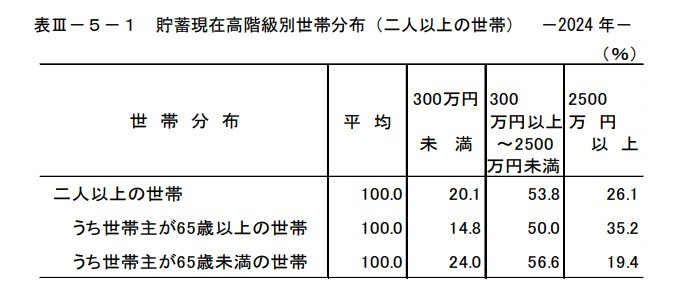 表Ⅲ－５－１　貯蓄現在高階級別世帯分布（二人以上の世帯）　－2024 年－

（%）

| 世 帯 分 布 | 平 均 | 300万円 未 満 | 300 万円以上 ～2500 万円未満 | 2500 万 円 以 上 |
|---|---|---|---|---|
| 二人以上の世帯 | 100.0 | 20.1 | 53.8 | 26.1 |
| うち世帯主が65歳以上の世帯 | 100.0 | 14.8 | 50.0 | 35.2 |
| うち世帯主が65歳未満の世帯 | 100.0 | 24.0 | 56.6 | 19.4 |